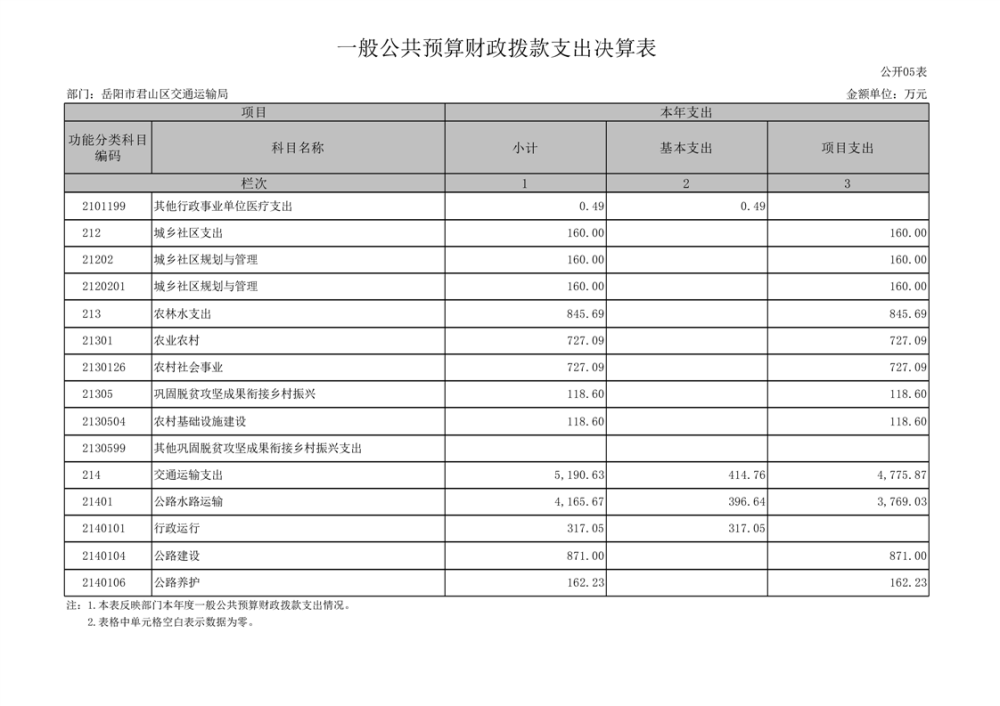 一般公共预算财政拨款支出决算表

公开05表

部门：岳阳市君山区交通运输局

金额单位：万元

| 项目 | | 本年支出 | | |
|---|---|---|---|---|
| 功能分类科目编码 | 科目名称 | 小计 | 基本支出 | 项目支出 |
| 栏次 | | 1 | 2 | 3 |
| 2101199 | 其他行政事业单位医疗支出 | 0.49 | 0.49 | |
| 212 | 城乡社区支出 | 160.00 | | 160.00 |
| 21202 | 城乡社区规划与管理 | 160.00 | | 160.00 |
| 2120201 | 城乡社区规划与管理 | 160.00 | | 160.00 |
| 213 | 农林水支出 | 845.69 | | 845.69 |
| 21301 | 农业农村 | 727.09 | | 727.09 |
| 2130126 | 农村社会事业 | 727.09 | | 727.09 |
| 21305 | 巩固脱贫攻坚成果衔接乡村振兴 | 118.60 | | 118.60 |
| 2130504 | 农村基础设施建设 | 118.60 | | 118.60 |
| 2130599 | 其他巩固脱贫攻坚成果衔接乡村振兴支出 | | | |
| 214 | 交通运输支出 | 5,190.63 | 414.76 | 4,775.87 |
| 21401 | 公路水路运输 | 4,165.67 | 396.64 | 3,769.03 |
| 2140101 | 行政运行 | 317.05 | 317.05 | |
| 2140104 | 公路建设 | 871.00 | | 871.00 |
| 2140106 | 公路养护 | 162.23 | | 162.23 |

注：1.本表反映部门本年度一般公共预算财政拨款支出情况。
2.表格中单元格空白表示数据为零。